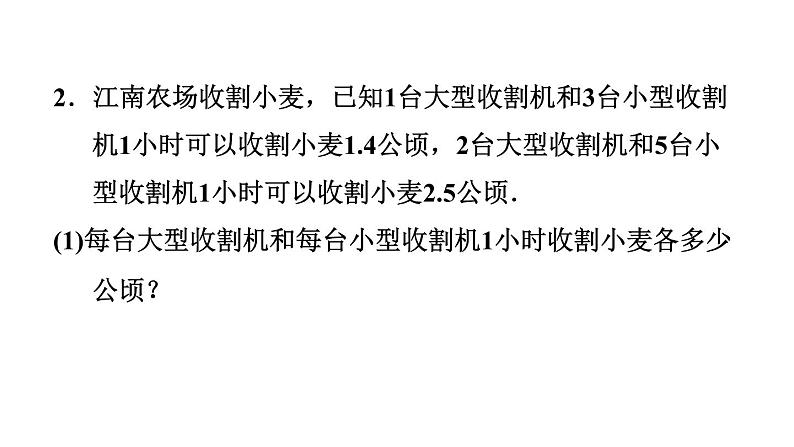 2．江南农场收割小麦，已知1台大型收割机和3台小型收割机1小时可以收割小麦1.4公顷，2台大型收割机和5台小型收割机1小时可以收割小麦2.5公顷．

(1)每台大型收割机和每台小型收割机1小时收割小麦各多少公顷？